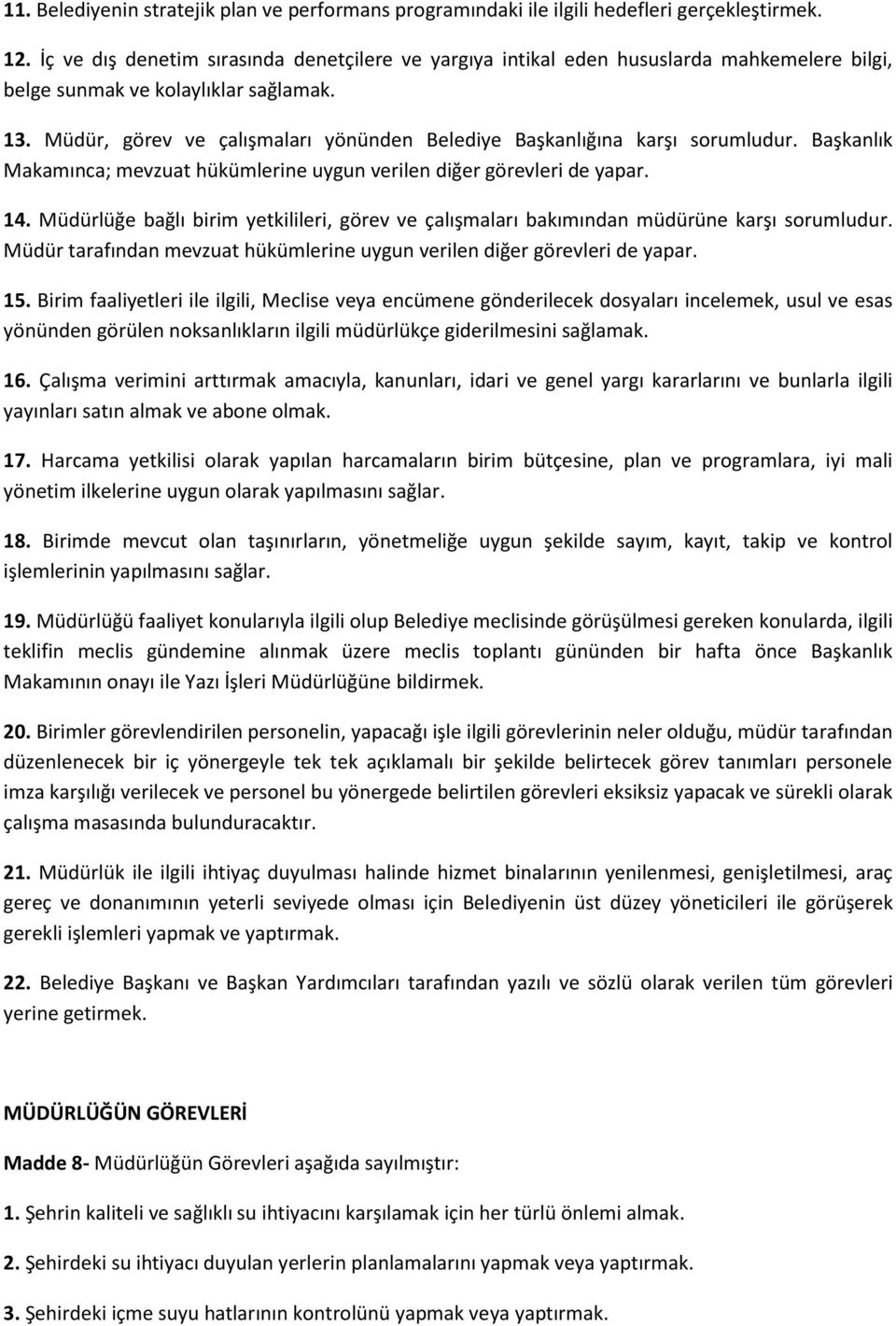 11. Belediyenin stratejik plan ve performans programındaki ile ilgili hedefleri gerçekleştirmek.

12. İç ve dış denetim sırasında denetçilere ve yargıya intikal eden hususlarda mahkemelere bilgi, belge sunmak ve kolaylıklar sağlamak.

13. Müdür, görev ve çalışmaları yönünden Belediye Başkanlığına karşı sorumludur. Başkanlık Makamınca; mevzuat hükümlerine uygun verilen diğer görevleri de yapar.

14. Müdürlüğe bağlı birim yetkilileri, görev ve çalışmaları bakımından müdürüne karşı sorumludur. Müdür tarafından mevzuat hükümlerine uygun verilen diğer görevleri de yapar.

15. Birim faaliyetleri ile ilgili, Meclise veya encümene gönderilecek dosyaları incelemek, usul ve esas yönünden görülen noksanlıkların ilgili müdürlükçe giderilmesini sağlamak.

16. Çalışma verimini arttırmak amacıyla, kanunları, idari ve genel yargı kararlarını ve bunlarla ilgili yayınları satın almak ve abone olmak.

17. Harcama yetkilisi olarak yapılan harcamaların birim bütçesine, plan ve programlara, iyi mali yönetim ilkelerine uygun olarak yapılmasını sağlar.

18. Birimde mevcut olan taşınırların, yönetmeliğe uygun şekilde sayım, kayıt, takip ve kontrol işlemlerinin yapılmasını sağlar.

19. Müdürlüğü faaliyet konularıyla ilgili olup Belediye meclisinde görüşülmesi gereken konularda, ilgili teklifin meclis gündemine alınmak üzere meclis toplantı gününden bir hafta önce Başkanlık Makamının onayı ile Yazı İşleri Müdürlüğüne bildirmek.

20. Birimler görevlendirilen personelin, yapacağı işle ilgili görevlerinin neler olduğu, müdür tarafından düzenlenecek bir iç yönergeyle tek tek açıklamalı bir şekilde belirtecek görev tanımları personele imza karşılığı verilecek ve personel bu yönergede belirtilen görevleri eksiksiz yapacak ve sürekli olarak çalışma masasında bulunduracaktır.

21. Müdürlük ile ilgili ihtiyaç duyulması halinde hizmet binalarının yenilenmesi, genişletilmesi, araç gereç ve donanımının yeterli seviyede olması için Belediyenin üst düzey yöneticileri ile görüşerek gerekli işlemleri yapmak ve yaptırmak.

22. Belediye Başkanı ve Başkan Yardımcıları tarafından yazılı ve sözlü olarak verilen tüm görevleri yerine getirmek.

MÜDÜRLÜĞÜN GÖREVLERİ

Madde 8- Müdürlüğün Görevleri aşağıda sayılmıştır:

1. Şehrin kaliteli ve sağlıklı su ihtiyacını karşılamak için her türlü önlemi almak.

2. Şehirdeki su ihtiyacı duyulan yerlerin planlamalarını yapmak veya yaptırmak.

3. Şehirdeki içme suyu hatlarının kontrolünü yapmak veya yaptırmak.